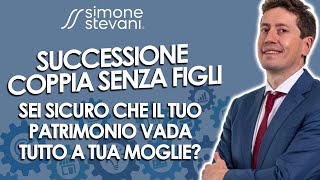 simone stevani

SUCCESSIONE COPPIA SENZA FIGLI

SEI SICURO CHE IL TUO PATRIMONIO VADA TUTTO A TUA MOGLIE?